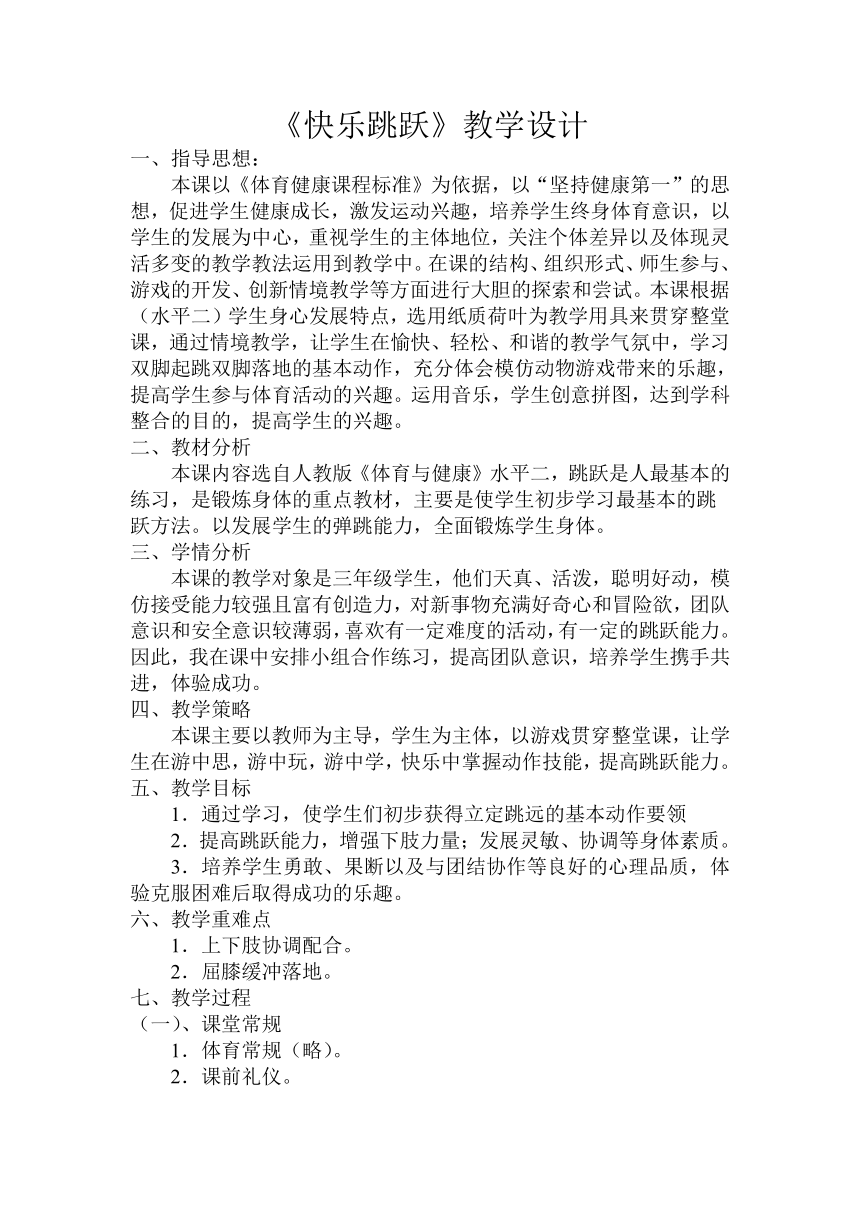 《快乐跳跃》教学设计

一、指导思想：

本课以《体育健康课程标准》为依据，以“坚持健康第一”的思想，促进学生健康成长，激发运动兴趣，培养学生终身体育意识，以学生的发展为中心，重视学生的主体地位，关注个体差异以及体现灵活多变的教学教法运用到教学中。在课的结构、组织形式、师生参与、游戏的开发、创新情境教学等方面进行大胆的探索和尝试。本课根据（水平二）学生身心发展特点，选用纸质荷叶为教学用具来贯穿整堂课，通过情境教学，让学生在愉快、轻松、和谐的教学气氛中，学习双脚起跳双脚落地的基本动作，充分体会模仿动物游戏带来的乐趣，提高学生参与体育活动的兴趣。运用音乐，学生创意拼图，达到学科整合的目的，提高学生的兴趣。

二、教材分析

本课内容选自人教版《体育与健康》水平二，跳跃是人最基本的练习，是锻炼身体的重点教材，主要是使学生初步学习最基本的跳跃方法。以发展学生的弹跳能力，全面锻炼学生身体。

三、学情分析

本课的教学对象是三年级学生，他们天真、活泼，聪明好动，模仿接受能力较强且富有创造力，对新事物充满好奇心和冒险欲，团队意识和安全意识较薄弱，喜欢有一定难度的活动，有一定的跳跃能力。因此，我在课中安排小组合作练习，提高团队意识，培养学生携手共进，体验成功。

四、教学策略

本课主要以教师为主导，学生为主体，以游戏贯穿整堂课，让学生在游中思，游中玩，游中学，快乐中掌握动作技能，提高跳跃能力。

五、教学目标

1．通过学习，使学生们初步获得立定跳远的基本动作要领

2．提高跳跃能力，增强下肢力量；发展灵敏、协调等身体素质。

3．培养学生勇敢、果断以及与团结协作等良好的心理品质，体验克服困难后取得成功的乐趣。

六、教学重难点

1．上下肢协调配合。

2．屈膝缓冲落地。

七、教学过程

（一）、课堂常规

1．体育常规（略）。

2．课前礼仪。